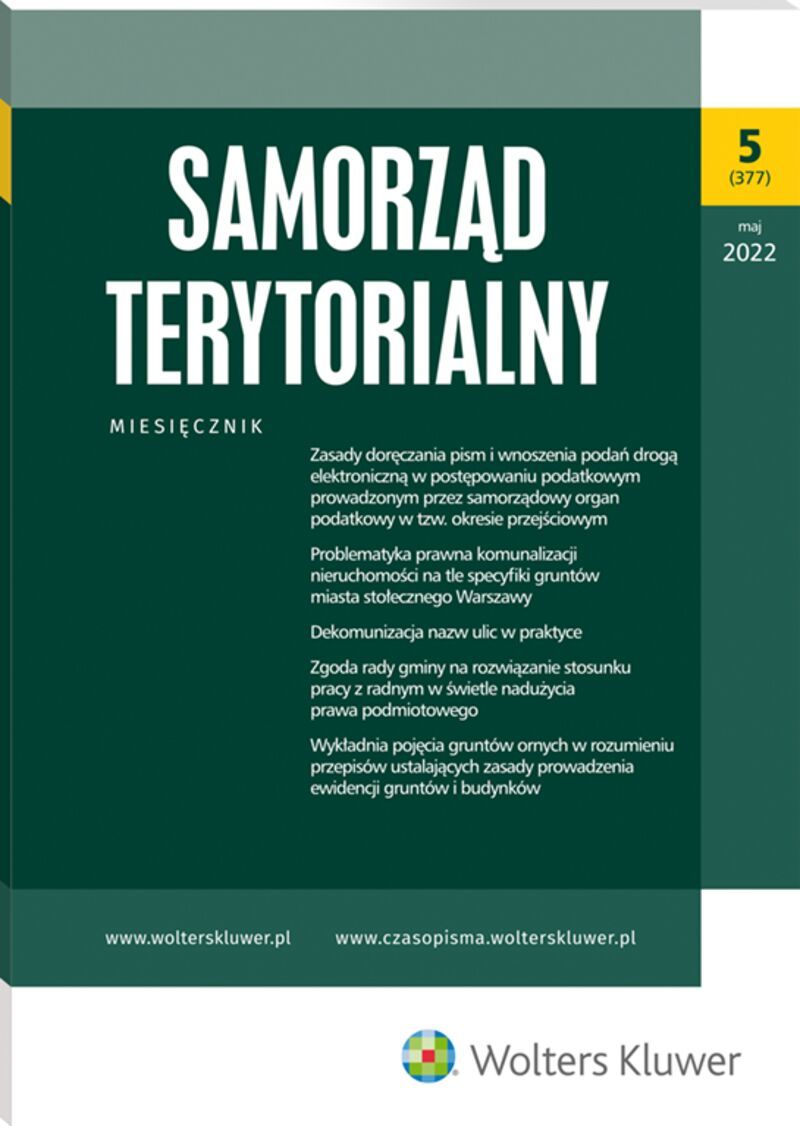 SAMORZĄD TERYTORIALNY

5
(377)

maj
2022

MIESIĘCZNIK

Zasady doręczania pism i wnoszenia podań drogą elektroniczną w postępowaniu podatkowym prowadzonym przez samorządowy organ podatkowy w tzw. okresie przejściowym

Problematyka prawna komunalizacji nieruchomości na tle specyfiki gruntów miasta stołecznego Warszawy

Dekomunizacja nazw ulic w praktyce

Zgoda rady gminy na rozwiązanie stosunku pracy z radnym w świetle nadużycia prawa podmiotowego

Wykładnia pojęcia gruntów ornych w rozumieniu przepisów ustalających zasady prowadzenia ewidencji gruntów i budynków

www.wolterskluwer.pl www.czasopisma.wolterskluwer.pl

Wolters Kluwer